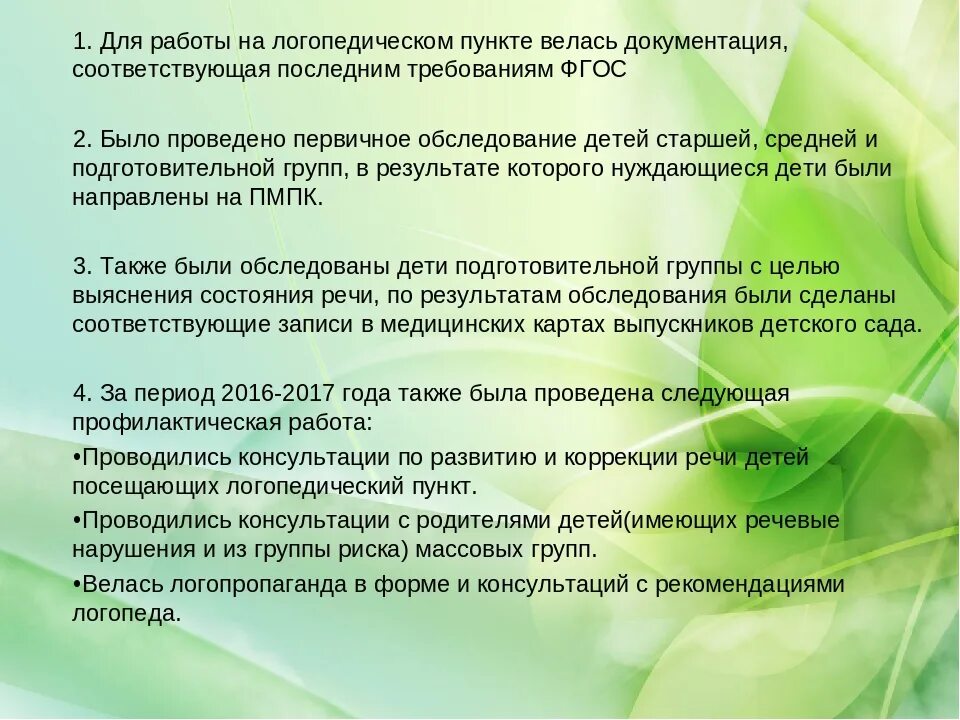 1. Для работы на логопедическом пункте велась документация, соответствующая последним требованиям ФГОС

2. Было проведено первичное обследование детей старшей, средней и подготовительной групп, в результате которого нуждающиеся дети были направлены на ПМПК.

3. Также были обследованы дети подготовительной группы с целью выяснения состояния речи, по результатам обследования были сделаны соответствующие записи в медицинских картах выпускников детского сада.

4. За период 2016-2017 года также была проведена следующая профилактическая работа:

•Проводились консультации по развитию и коррекции речи детей посещающих логопедический пункт.

•Проводились консультации с родителями детей(имеющих речевые нарушения и из группы риска) массовых групп.

•Велась логопропаганда в форме и консультаций с рекомендациями логопеда.